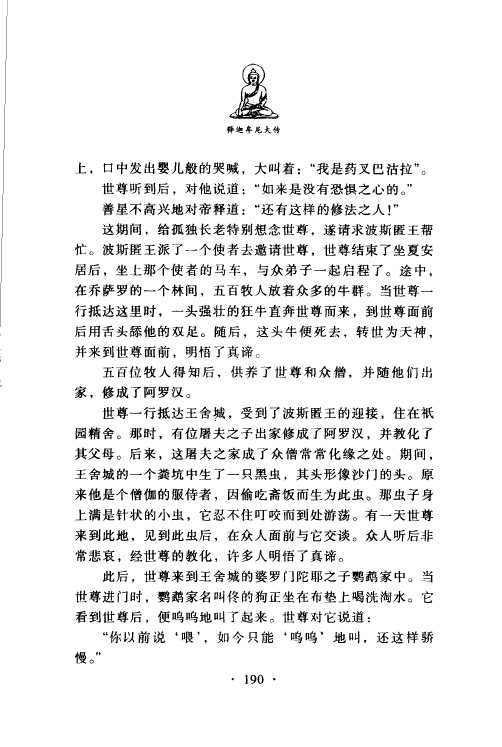 释迦牟尼大传

上，口中发出婴儿般的哭喊，大叫着：“我是药叉巴沽拉”。

世尊听到后，对他说道：“如来是没有恐惧之心的。”

善星不高兴地对帝释道：“还有这样的修法之人！”

这期间，给孤独长老特别想念世尊，遂请求波斯匿王帮忙。波斯匿王派了一个使者去邀请世尊，世尊结束了坐夏安居后，坐上那个使者的马车，与众弟子一起启程了。途中，在乔萨罗的一个林间，五百牧人放着众多的牛群。当世尊一行抵达这里时，一头强壮的狂牛直奔世尊而来，到世尊面前后用舌头舔他的双足。随后，这头牛便死去，转世为天神，并来到世尊面前，明悟了真谛。

五百位牧人得知后，供养了世尊和众僧，并随他们出家，修成了阿罗汉。

世尊一行抵达王舍城，受到了波斯匿王的迎接，住在祇园精舍。那时，有位屠夫之子出家修成了阿罗汉，并教化了其父母。后来，这屠夫之家成了众僧常常化缘之处。期间，王舍城的一个粪坑中生了一只黑虫，其头形像沙门的头。原来他是个僧伽的服侍者，因偷吃斋饭而生为此虫。那虫子身上满是针状的小虫，它忍不住叮咬而到处游荡。有一天世尊来到此地，见到此虫后，在众人面前与它交谈。众人听后非常悲哀，经世尊的教化，许多人明悟了真谛。

此后，世尊来到王舍城的婆罗门陀耶之子鹦鹉家中。当世尊进门时，鹦鹉家名叫佟的狗正坐在布垫上喝洗淘水。它看到世尊后，便呜呜地叫了起来。世尊对它说道：

“你以前说‘喂’，如今只能‘呜呜’地叫，还这样骄慢。”

· 190 ·